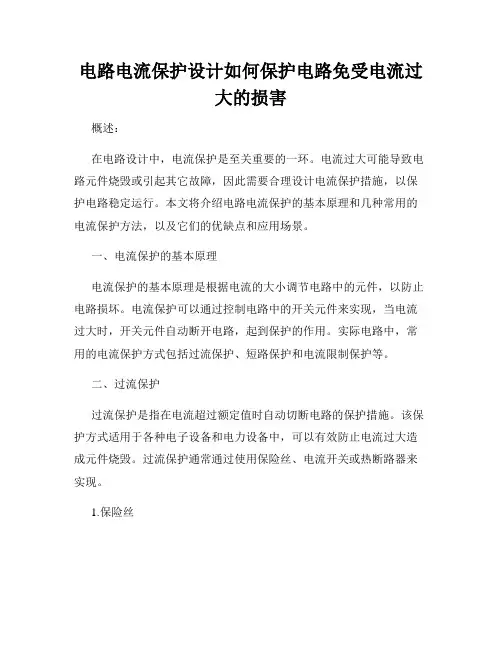 电路电流保护设计如何保护电路免受电流过大的损害

概述：

在电路设计中，电流保护是至关重要的一环。电流过大可能导致电路元件烧毁或引起其它故障，因此需要合理设计电流保护措施，以保护电路稳定运行。本文将介绍电路电流保护的基本原理和几种常用的电流保护方法，以及它们的优缺点和应用场景。

一、电流保护的基本原理

电流保护的基本原理是根据电流的大小调节电路中的元件，以防止电路损坏。电流保护可以通过控制电路中的开关元件来实现，当电流过大时，开关元件自动断开电路，起到保护的作用。实际电路中，常用的电流保护方式包括过流保护、短路保护和电流限制保护等。

二、过流保护

过流保护是指在电流超过额定值时自动切断电路的保护措施。该保护方式适用于各种电子设备和电力设备中，可以有效防止电流过大造成元件烧毁。过流保护通常通过使用保险丝、电流开关或热断路器来实现。

1.保险丝